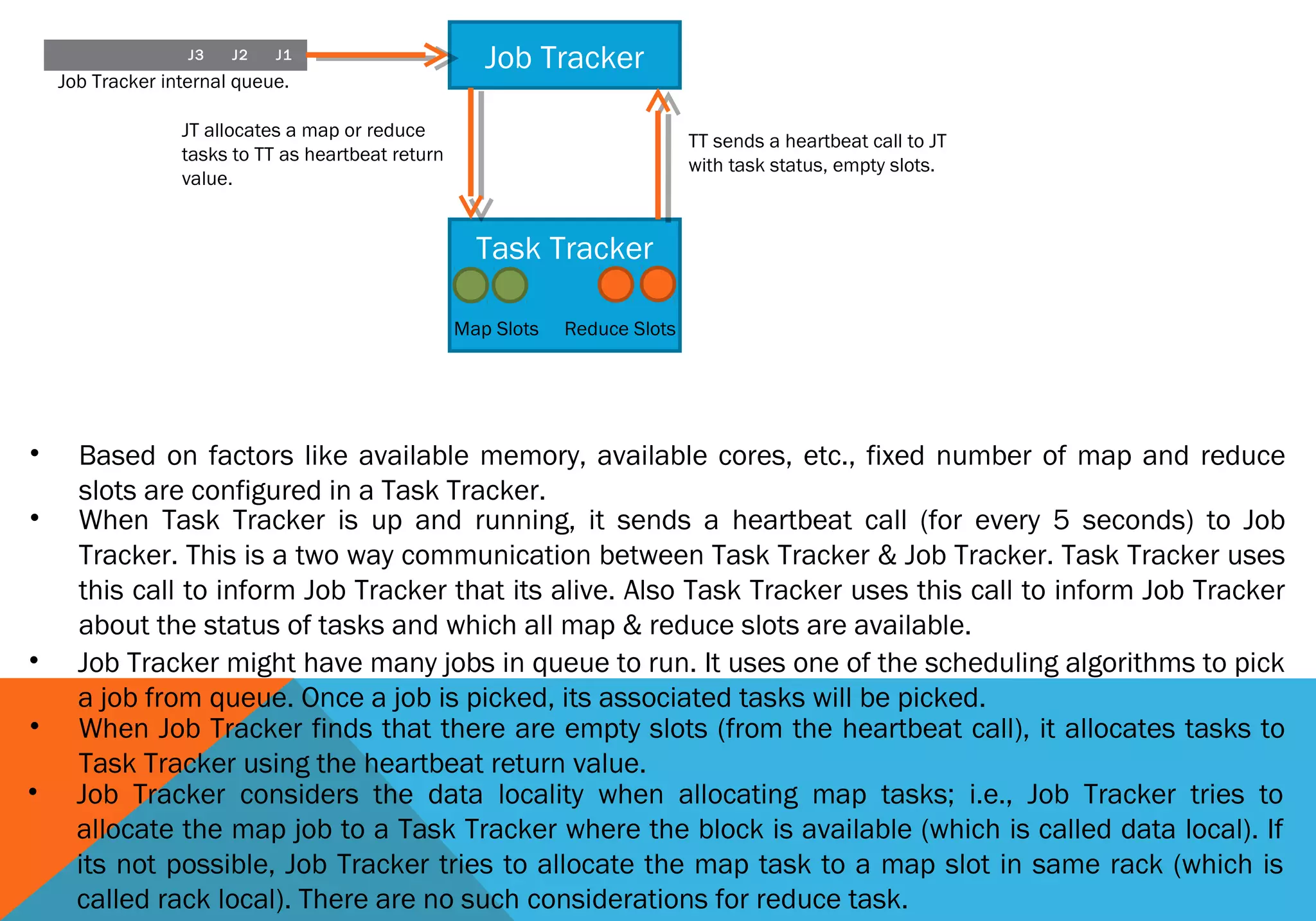 J3 J2 J1

Job Tracker internal queue.

Job Tracker

JT allocates a map or reduce tasks to TT as heartbeat return value.

TT sends a heartbeat call to JT with task status, empty slots.

Task Tracker

Map Slots

Reduce Slots

• Based on factors like available memory, available cores, etc., fixed number of map and reduce slots are configured in a Task Tracker.
• When Task Tracker is up and running, it sends a heartbeat call (for every 5 seconds) to Job Tracker. This is a two way communication between Task Tracker & Job Tracker. Task Tracker uses this call to inform Job Tracker that its alive. Also Task Tracker uses this call to inform Job Tracker about the status of tasks and which all map & reduce slots are available.
• Job Tracker might have many jobs in queue to run. It uses one of the scheduling algorithms to pick a job from queue. Once a job is picked, its associated tasks will be picked.
• When Job Tracker finds that there are empty slots (from the heartbeat call), it allocates tasks to Task Tracker using the heartbeat return value.
• Job Tracker considers the data locality when allocating map tasks; i.e., Job Tracker tries to allocate the map job to a Task Tracker where the block is available (which is called data local). If its not possible, Job Tracker tries to allocate the map task to a map slot in same rack (which is called rack local). There are no such considerations for reduce task.